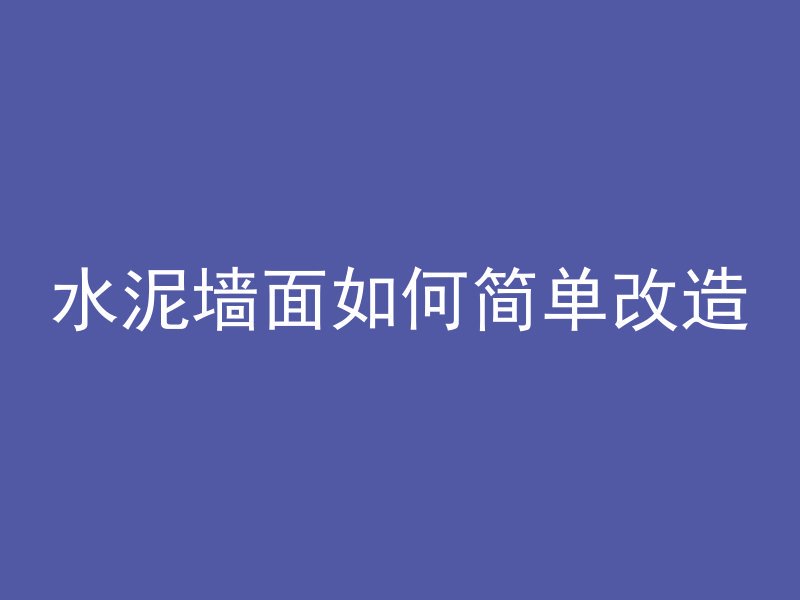 水泥墙面如何简单改造